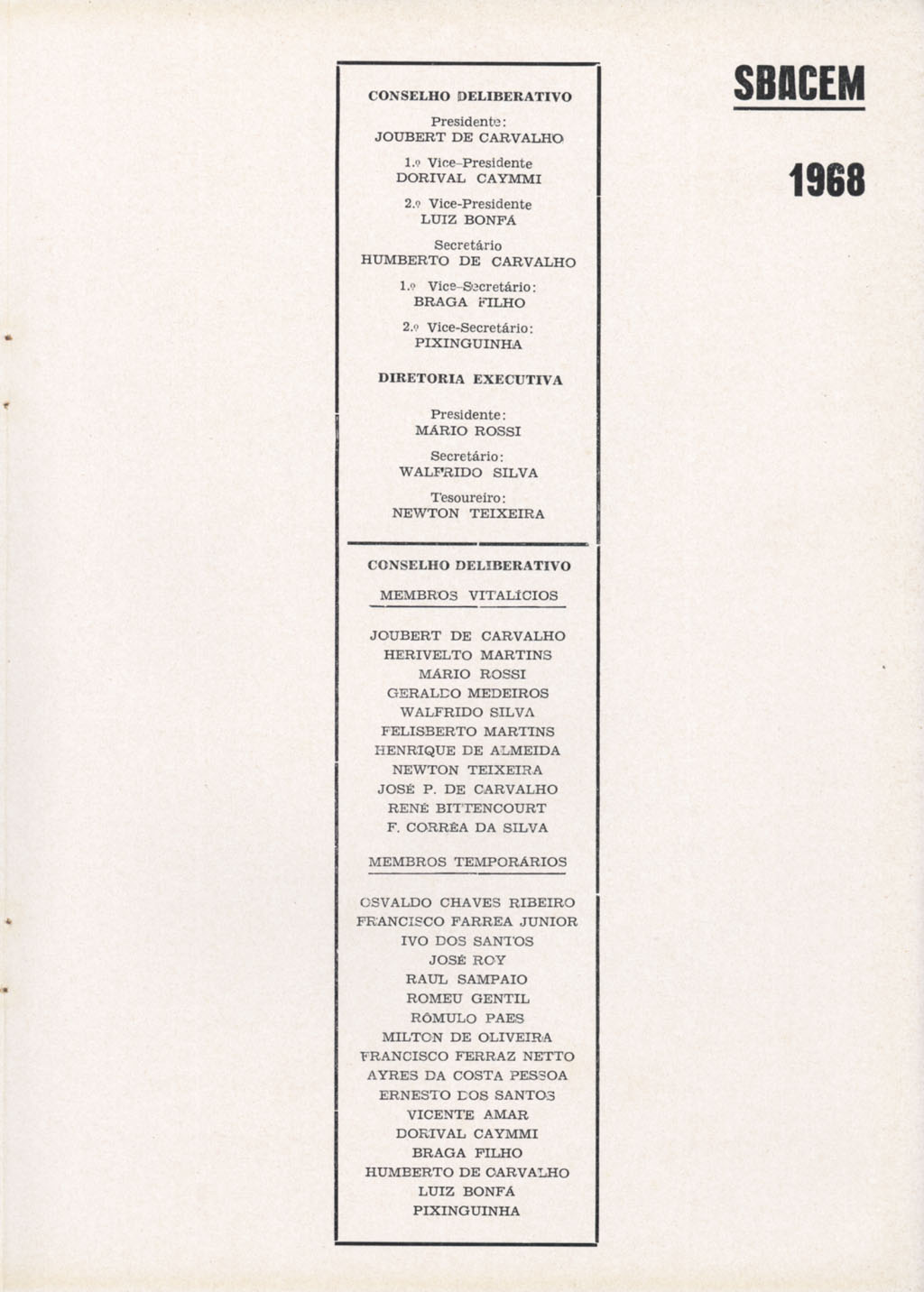 SBACEM

1968

CONSELHO DELIBERATIVO

Presidente:
JOUBERT DE CARVALHO

1.º Vice-Presidente
DORIVAL CAYMMI

2.º Vice-Presidente
LUIZ BONFÁ

Secretário
HUMBERTO DE CARVALHO

1.º Vice-Secretário:
BRAGA FILHO

2.º Vice-Secretário:
PIXINGUINHA

DIRETORIA EXECUTIVA

Presidente:
MÁRIO ROSSI

Secretário:
WALFRIDO SILVA

Tesoureiro:
NEWTON TEIXEIRA

CONSELHO DELIBERATIVO

MEMBROS VITALÍCIOS

JOUBERT DE CARVALHO
HERIVELTO MARTINS
MÁRIO ROSSI
GERALDO MEDEIROS
WALFRIDO SILVA
FELISBERTO MARTINS
HENRIQUE DE ALMEIDA
NEWTON TEIXEIRA
JOSÉ P. DE CARVALHO
RENÉ BITTENCOURT
F. CORRÊA DA SILVA

MEMBROS TEMPORÁRIOS

OSVALDO CHAVES RIBEIRO
FRANCISCO FARREA JUNIOR
IVO DOS SANTOS
JOSÉ ROY
RAUL SAMPAIO
ROMEU GENTIL
RÔMULO PAES
MILTON DE OLIVEIRA
FRANCISCO FERRAZ NETTO
AYRES DA COSTA PESSOA
ERNESTO DOS SANTOS
VICENTE AMAR
DORIVAL CAYMMI
BRAGA FILHO
HUMBERTO DE CARVALHO
LUIZ BONFÁ
PIXINGUINHA